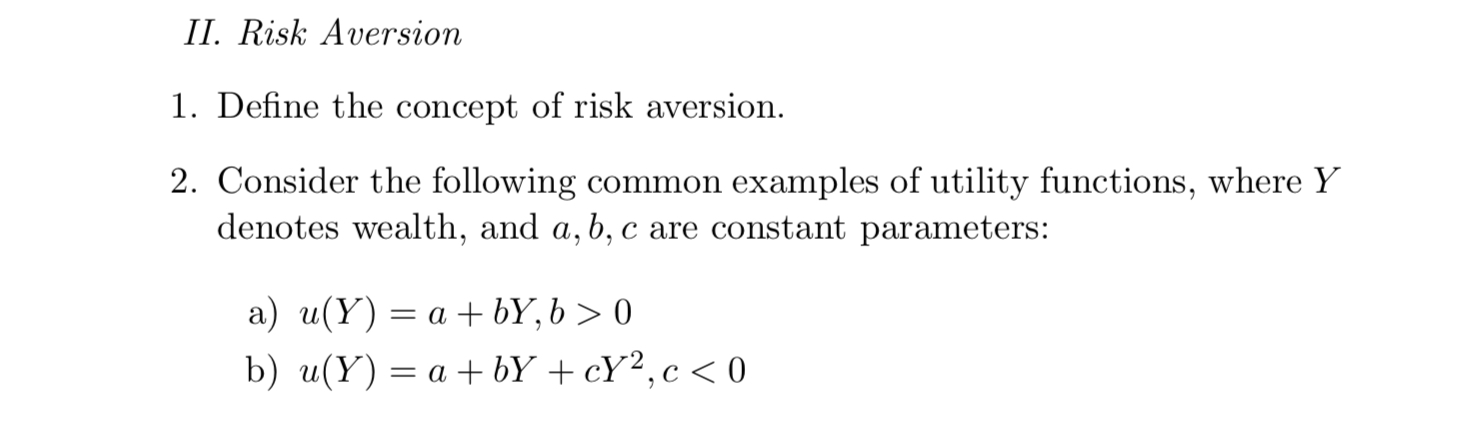 II. Risk Aversion

1. Define the concept of risk aversion.

2. Consider the following common examples of utility functions, where $Y$ denotes wealth, and $a, b, c$ are constant parameters:

a) $u(Y) = a + bY, b > 0$
b) $u(Y) = a + bY + cY^2, c < 0$